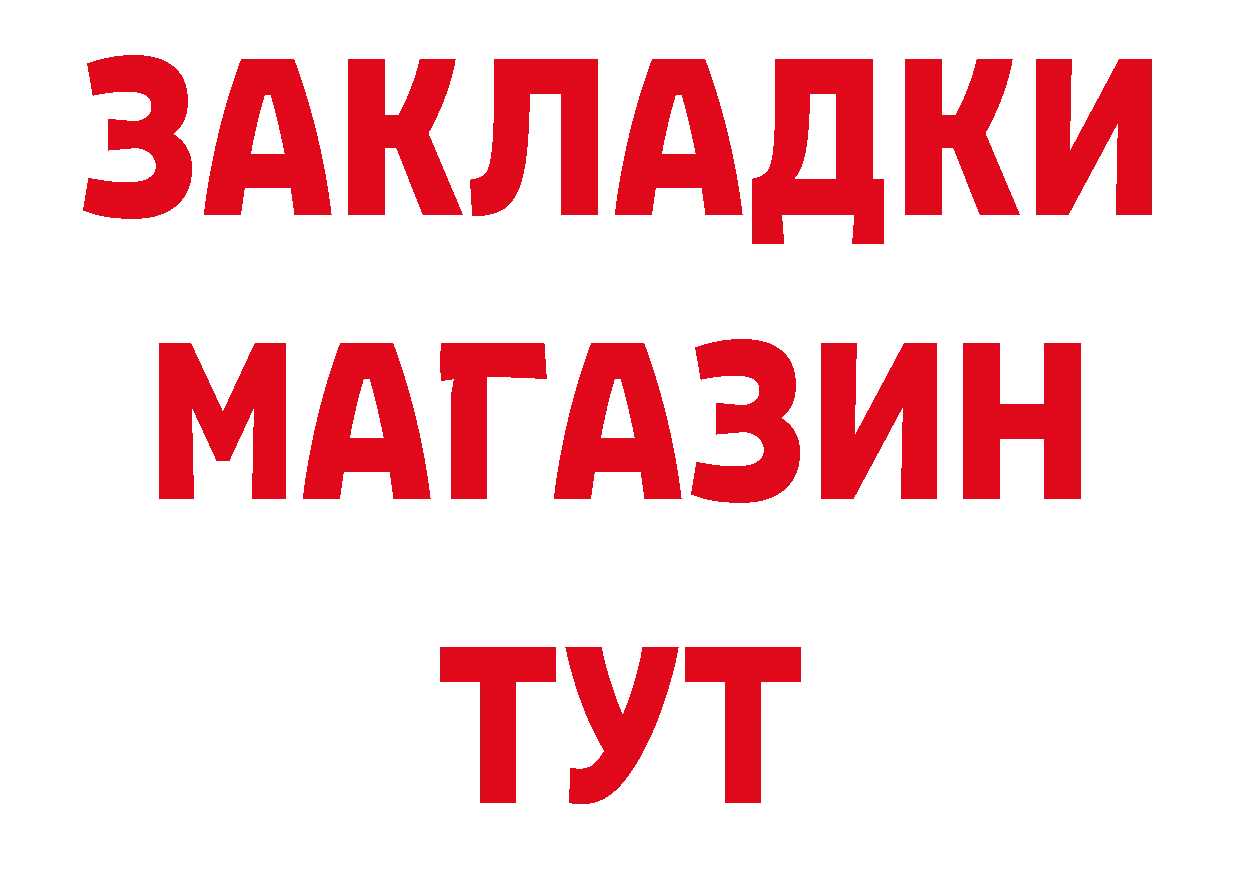 ЗАКЛАДКИ
МАГАЗИН
ТУТ